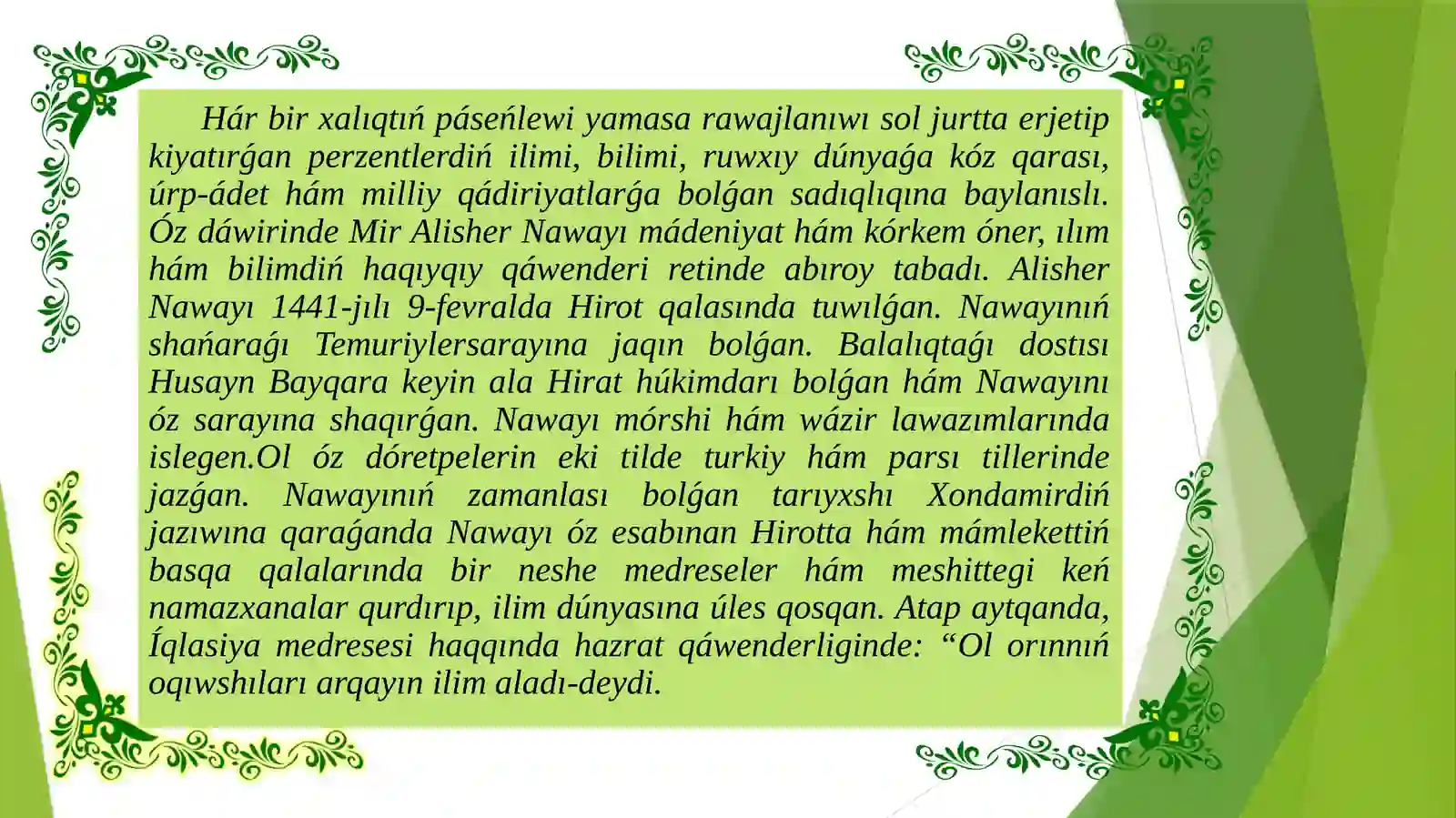 Hár bir xalıqtıń páseńlewi yamasa rawajlanıwı sol jurtta erjetip kiyatırǵan perzentlerdiń ilimi, bilimi, ruwxıy dúnyaǵa kóz qarası, úrp-ádet hám milliy qádiriyatlarǵa bolǵan sadıqlıqına baylanıslı. Óz dáwirinde Mir Alisher Nawayı mádeniyat hám kórkem óner, ılım hám bilimdiń haqıyqıy qáwenderi retinde abıroy tabadı. Alisher Nawayı 1441-jılı 9-fevralda Hirot qalasında tuwılǵan. Nawayınıń shańaraǵı Temuriylersarayına jaqın bolǵan. Balalıqtaǵı dostısı Husayn Bayqara keyin ala Hirat húkimdarı bolǵan hám Nawayını óz sarayına shaqırǵan. Nawayı mórshi hám wázir lawazımlarında islegen.Ol óz dóretpelerin eki tilde turkiy hám parsı tillerinde jazǵan. Nawayınıń zamanlası bolǵan tarıyxshı Xondamirdiń jazıwına qaraǵanda Nawayı óz esabınan Hirotta hám mámlekettiń basqa qalalarında bir neshe medreseler hám meshittegi keń namazxanalar qurdırıp, ilim dúnyasına úles qosqan. Atap aytqanda, Íqlasiya medresesi haqqında hazrat qáwenderliginde: “Ol orınnıń oqıwshıları arqayın ilim aladı-deydi.